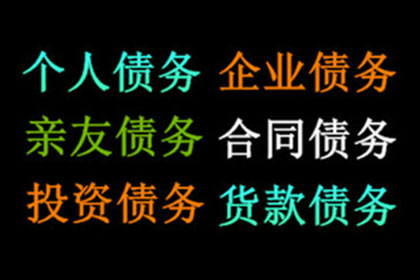 个人债务 企业债务
亲友债务 合同债务
投资债务 货款债务